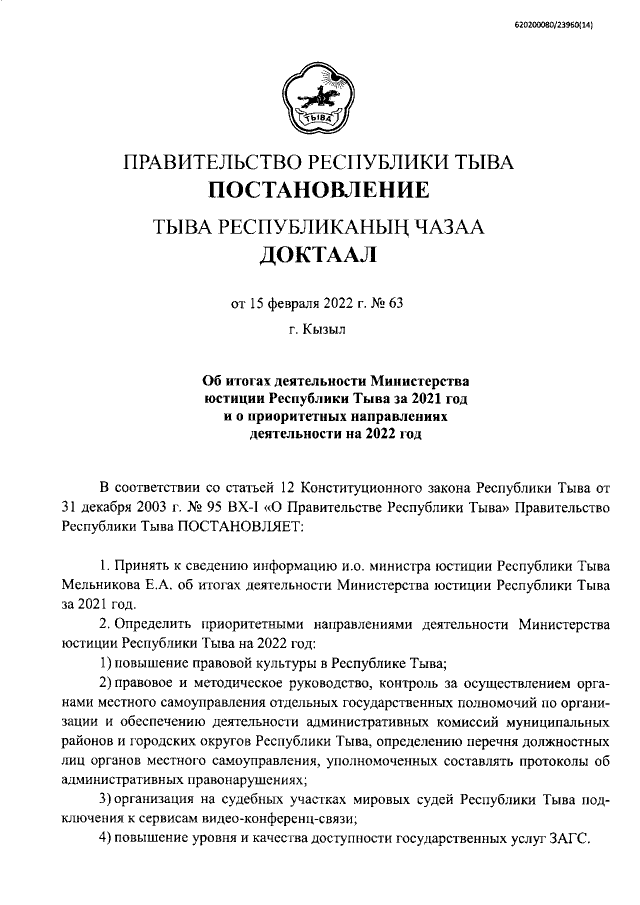 620200080/23960(14)

ТЫВА

ПРАВИТЕЛЬСТВО РЕСПУБЛИКИ ТЫВА
ПОСТАНОВЛЕНИЕ

ТЫВА РЕСПУБЛИКАНЫҢ ЧАЗАА
ДОКТААЛ

от 15 февраля 2022 г. № 63

г. Кызыл

Об итогах деятельности Министерства юстиции Республики Тыва за 2021 год и о приоритетных направлениях деятельности на 2022 год

В соответствии со статьей 12 Конституционного закона Республики Тыва от 31 декабря 2003 г. № 95 ВХ-I «О Правительстве Республики Тыва» Правительство Республики Тыва ПОСТАНОВЛЯЕТ:

1. Принять к сведению информацию и.о. министра юстиции Республики Тыва Мельникова Е.А. об итогах деятельности Министерства юстиции Республики Тыва за 2021 год.

2. Определить приоритетными направлениями деятельности Министерства юстиции Республики Тыва на 2022 год:

1) повышение правовой культуры в Республике Тыва;

2) правовое и методическое руководство, контроль за осуществлением органами местного самоуправления отдельных государственных полномочий по организации и обеспечению деятельности административных комиссий муниципальных районов и городских округов Республики Тыва, определению перечня должностных лиц органов местного самоуправления, уполномоченных составлять протоколы об административных правонарушениях;

3) организация на судебных участках мировых судей Республики Тыва подключения к сервисам видео-конференц-связи;

4) повышение уровня и качества доступности государственных услуг ЗАГС.